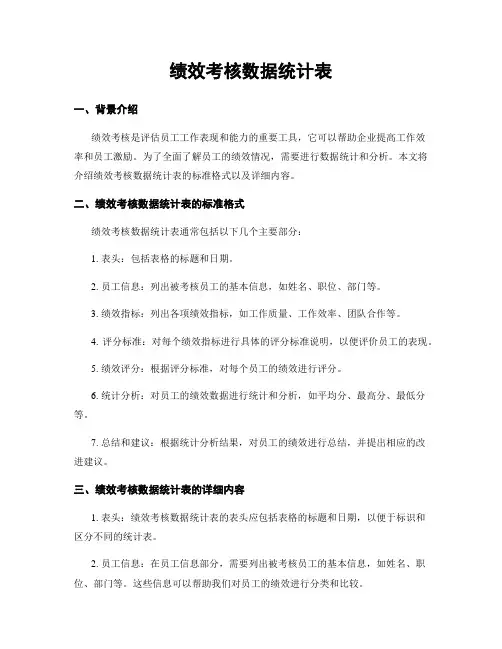 绩效考核数据统计表

一、背景介绍

绩效考核是评估员工工作表现和能力的重要工具，它可以帮助企业提高工作效率和员工激励。为了全面了解员工的绩效情况，需要进行数据统计和分析。本文将介绍绩效考核数据统计表的标准格式以及详细内容。

二、绩效考核数据统计表的标准格式

绩效考核数据统计表通常包括以下几个主要部分：

1. 表头：包括表格的标题和日期。

2. 员工信息：列出被考核员工的基本信息，如姓名、职位、部门等。

3. 绩效指标：列出各项绩效指标，如工作质量、工作效率、团队合作等。

4. 评分标准：对每个绩效指标进行具体的评分标准说明，以便评价员工的表现。

5. 绩效评分：根据评分标准，对每个员工的绩效进行评分。

6. 统计分析：对员工的绩效数据进行统计和分析，如平均分、最高分、最低分等。

7. 总结和建议：根据统计分析结果，对员工的绩效进行总结，并提出相应的改进建议。

三、绩效考核数据统计表的详细内容

1. 表头：绩效考核数据统计表的表头应包括表格的标题和日期，以便于标识和区分不同的统计表。

2. 员工信息：在员工信息部分，需要列出被考核员工的基本信息，如姓名、职位、部门等。这些信息可以帮助我们对员工的绩效进行分类和比较。